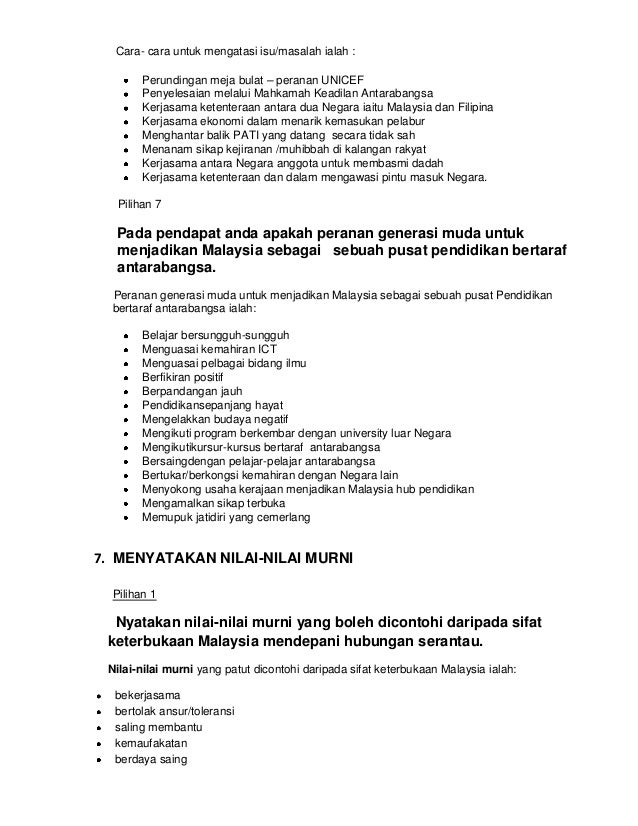 Cara- cara untuk mengatasi isu/masalah ialah :

- Perundingan meja bulat – peranan UNICEF
- Penyelesaian melalui Mahkamah Keadilan Antarabangsa
- Kerjasama ketenteraan antara dua Negara iaitu Malaysia dan Filipina
- Kerjasama ekonomi dalam menarik kemasukan pelabur
- Menghantar balik PATI yang datang secara tidak sah
- Menanam sikap kejiranan /muhibbah di kalangan rakyat
- Kerjasama antara Negara anggota untuk membasmi dadah
- Kerjasama ketenteraan dan dalam mengawasi pintu masuk Negara.

Pilihan 7

Pada pendapat anda apakah peranan generasi muda untuk menjadikan Malaysia sebagai sebuah pusat pendidikan bertaraf antarabangsa.

Peranan generasi muda untuk menjadikan Malaysia sebagai sebuah pusat Pendidikan bertaraf antarabangsa ialah:

- Belajar bersungguh-sungguh
- Menguasai kemahiran ICT
- Menguasai pelbagai bidang ilmu
- Berfikiran positif
- Berpandangan jauh
- Pendidikansepanjang hayat
- Mengelakkan budaya negatif
- Mengikuti program berkembar dengan university luar Negara
- Mengikutikursur-kursus bertaraf antarabangsa
- Bersaingdengan pelajar-pelajar antarabangsa
- Bertukar/berkongsi kemahiran dengan Negara lain
- Menyokong usaha kerajaan menjadikan Malaysia hub pendidikan
- Mengamalkan sikap terbuka
- Memupuk jatidiri yang cemerlang

7. MENYATAKAN NILAI-NILAI MURNI

Pilihan 1

Nyatakan nilai-nilai murni yang boleh dicontohi daripada sifat keterbukaan Malaysia mendepani hubungan serantau.

Nilai-nilai murni yang patut dicontohi daripada sifat keterbukaan Malaysia ialah:

- bekerjasama
- bertolak ansur/toleransi
- saling membantu
- kemaufakatan
- berdaya saing